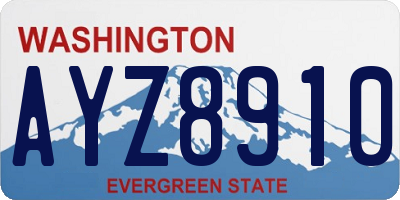 WASHINGTON

AYZ8910

EVERGREEN STATE